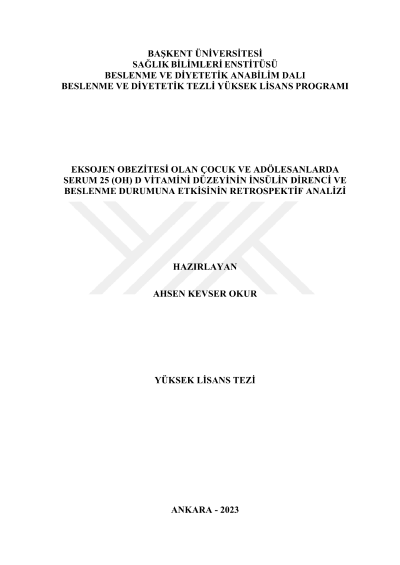 BAŞKENT ÜNİVERSİTESİ
SAĞLIK BİLİMLERİ ENSTİTÜSÜ
BESLENME VE DİYETETİK ANABİLİM DALI
BESLENME VE DİYETETİK TEZLİ YÜKSEK LİSANS PROGRAMI

EKSOJEN OBEZİTESİ OLAN ÇOCUK VE ADÖLESANLARDA
SERUM 25 (OH) D VİTAMİNİ DÜZEYİNİN İNSÜLİN DİRENCİ VE
BESLENME DURUMUNA ETKİSİNİN RETROSPEKTİF ANALİZİ

HAZIRLAYAN

AHSEN KEVSER OKUR

YÜKSEK LİSANS TEZİ

ANKARA - 2023